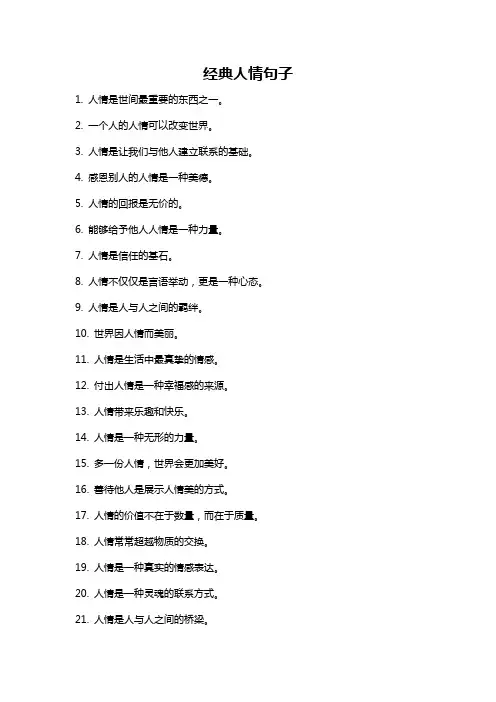 经典人情句子

1. 人情是世间最重要的东西之一。

2. 一个人的人情可以改变世界。

3. 人情是让我们与他人建立联系的基础。

4. 感恩别人的人情是一种美德。

5. 人情的回报是无价的。

6. 能够给予他人人情是一种力量。

7. 人情是信任的基石。

8. 人情不仅仅是言语举动，更是一种心态。

9. 人情是人与人之间的羁绊。

10. 世界因人情而美丽。

11. 人情是生活中最真挚的情感。

12. 付出人情是一种幸福感的来源。

13. 人情带来乐趣和快乐。

14. 人情是一种无形的力量。

15. 多一份人情，世界会更加美好。

16. 善待他人是展示人情美的方式。

17. 人情的价值不在于数量，而在于质量。

18. 人情常常超越物质的交换。

19. 人情是一种真实的情感表达。

20. 人情是一种灵魂的联系方式。

21. 人情是人与人之间的桥梁。